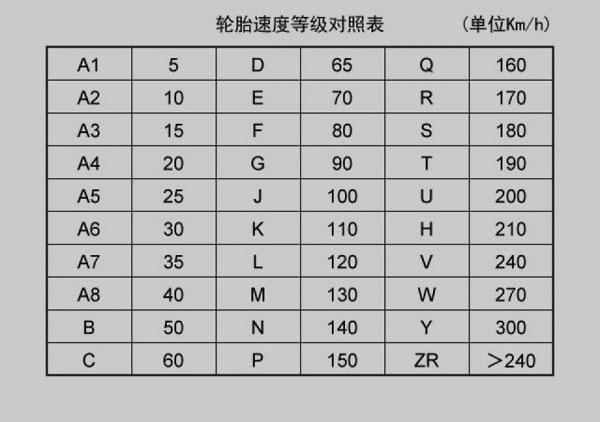 轮胎速度等级对照表 （单位Km/h）

| A1 | 5 | D | 65 | Q | 160 |
|---|---|---|---|---|---|
| A2 | 10 | E | 70 | R | 170 |
| A3 | 15 | F | 80 | S | 180 |
| A4 | 20 | G | 90 | T | 190 |
| A5 | 25 | J | 100 | U | 200 |
| A6 | 30 | K | 110 | H | 210 |
| A7 | 35 | L | 120 | V | 240 |
| A8 | 40 | M | 130 | W | 270 |
| B | 50 | N | 140 | Y | 300 |
| C | 60 | P | 150 | ZR | ＞240 |